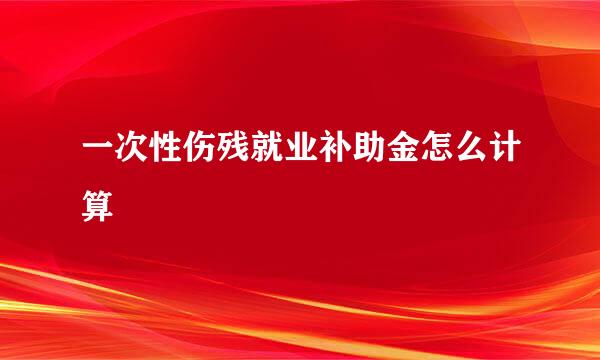 一次性伤残就业补助金怎么计算